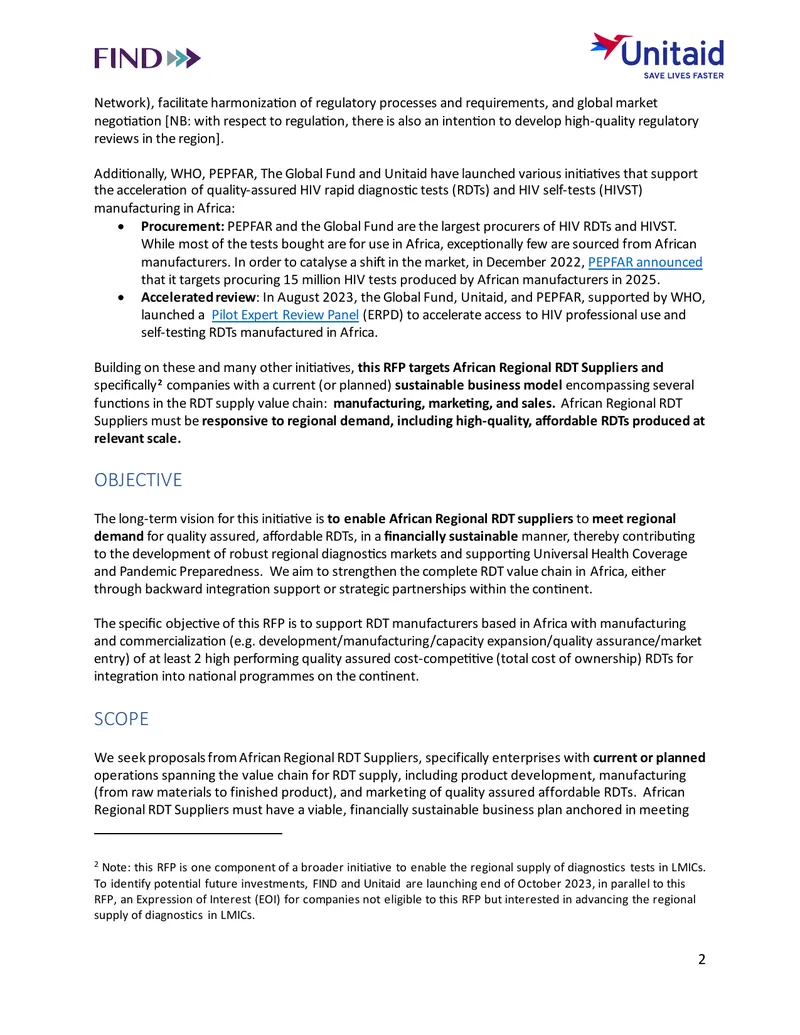 FIND

Unitaid
SAVE LIVES FASTER

Network), facilitate harmonization of regulatory processes and requirements, and global market negotiation [NB: with respect to regulation, there is also an intention to develop high-quality regulatory reviews in the region].

Additionally, WHO, PEPFAR, The Global Fund and Unitaid have launched various initiatives that support the acceleration of quality-assured HIV rapid diagnostic tests (RDTs) and HIV self-tests (HIVST) manufacturing in Africa:

• Procurement: PEPFAR and the Global Fund are the largest procurers of HIV RDTs and HIVST. While most of the tests bought are for use in Africa, exceptionally few are sourced from African manufacturers. In order to catalyse a shift in the market, in December 2022, PEPFAR announced that it targets procuring 15 million HIV tests produced by African manufacturers in 2025.
• Accelerated review: In August 2023, the Global Fund, Unitaid, and PEPFAR, supported by WHO, launched a Pilot Expert Review Panel (ERPD) to accelerate access to HIV professional use and self-testing RDTs manufactured in Africa.

Building on these and many other initiatives, this RFP targets African Regional RDT Suppliers and specifically$^{2}$ companies with a current (or planned) sustainable business model encompassing several functions in the RDT supply value chain: manufacturing, marketing, and sales. African Regional RDT Suppliers must be responsive to regional demand, including high-quality, affordable RDTs produced at relevant scale.

OBJECTIVE

The long-term vision for this initiative is to enable African Regional RDT suppliers to meet regional demand for quality assured, affordable RDTs, in a financially sustainable manner, thereby contributing to the development of robust regional diagnostics markets and supporting Universal Health Coverage and Pandemic Preparedness. We aim to strengthen the complete RDT value chain in Africa, either through backward integration support or strategic partnerships within the continent.

The specific objective of this RFP is to support RDT manufacturers based in Africa with manufacturing and commercialization (e.g. development/manufacturing/capacity expansion/quality assurance/market entry) of at least 2 high performing quality assured cost-competitive (total cost of ownership) RDTs for integration into national programmes on the continent.

SCOPE

We seek proposals from African Regional RDT Suppliers, specifically enterprises with current or planned operations spanning the value chain for RDT supply, including product development, manufacturing (from raw materials to finished product), and marketing of quality assured affordable RDTs. African Regional RDT Suppliers must have a viable, financially sustainable business plan anchored in meeting

$^{2}$ Note: this RFP is one component of a broader initiative to enable the regional supply of diagnostics tests in LMICs. To identify potential future investments, FIND and Unitaid are launching end of October 2023, in parallel to this RFP, an Expression of Interest (EOI) for companies not eligible to this RFP but interested in advancing the regional supply of diagnostics in LMICs.

2